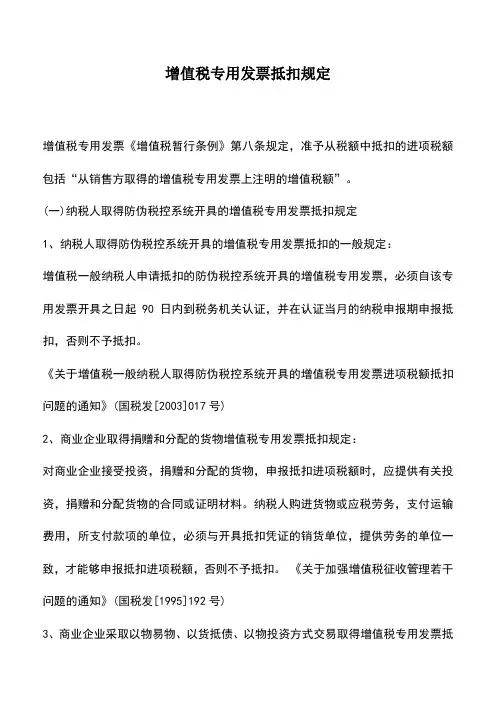 增值税专用发票抵扣规定

增值税专用发票《增值税暂行条例》第八条规定，准予从税额中抵扣的进项税额包括“从销售方取得的增值税专用发票上注明的增值税额”。

(一)纳税人取得防伪税控系统开具的增值税专用发票抵扣规定

1、纳税人取得防伪税控系统开具的增值税专用发票抵扣的一般规定：

增值税一般纳税人申请抵扣的防伪税控系统开具的增值税专用发票，必须自该专用发票开具之日起 90 日内到税务机关认证，并在认证当月的纳税申报期申报抵扣，否则不予抵扣。

《关于增值税一般纳税人取得防伪税控系统开具的增值税专用发票进项税额抵扣问题的通知》(国税发[2003]017 号)

2、商业企业取得捐赠和分配的货物增值税专用发票抵扣规定：

对商业企业接受投资，捐赠和分配的货物，申报抵扣进项税额时，应提供有关投资，捐赠和分配货物的合同或证明材料。纳税人购进货物或应税劳务，支付运输费用，所支付款项的单位，必须与开具抵扣凭证的销货单位，提供劳务的单位一致，才能够申报抵扣进项税额，否则不予抵扣。 《关于加强增值税征收管理若干问题的通知》(国税发[1995]192 号)

3、商业企业采取以物易物、以货抵债、以物投资方式交易取得增值税专用发票抵